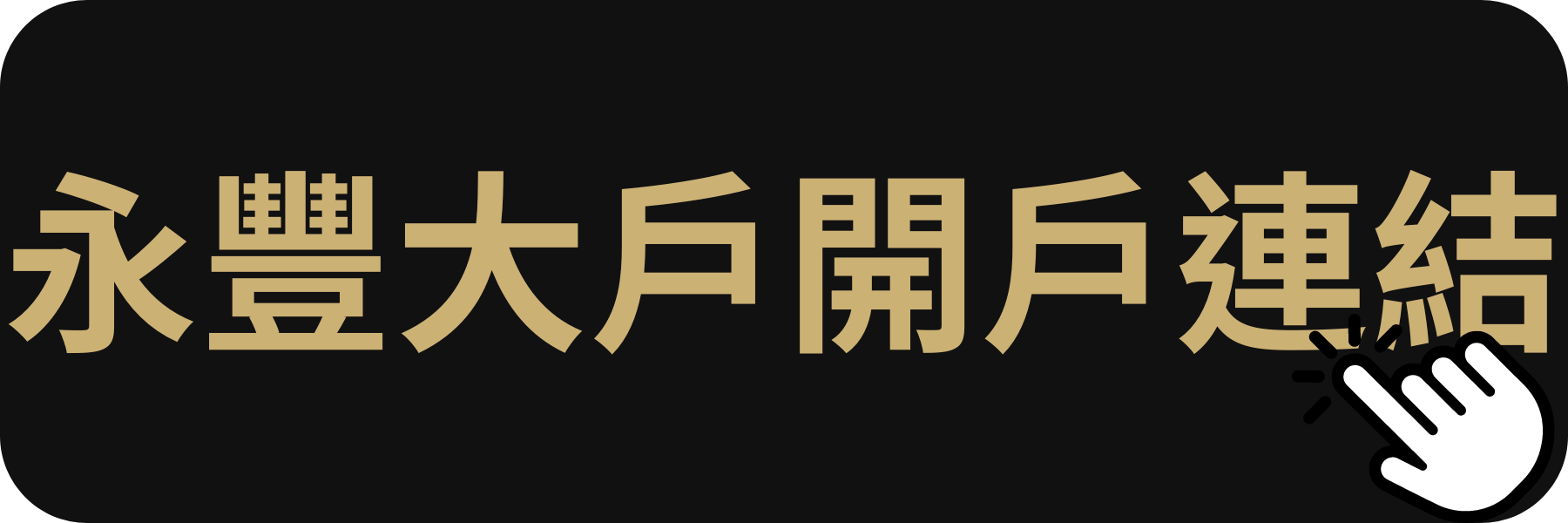 永豐大戶開戶連結